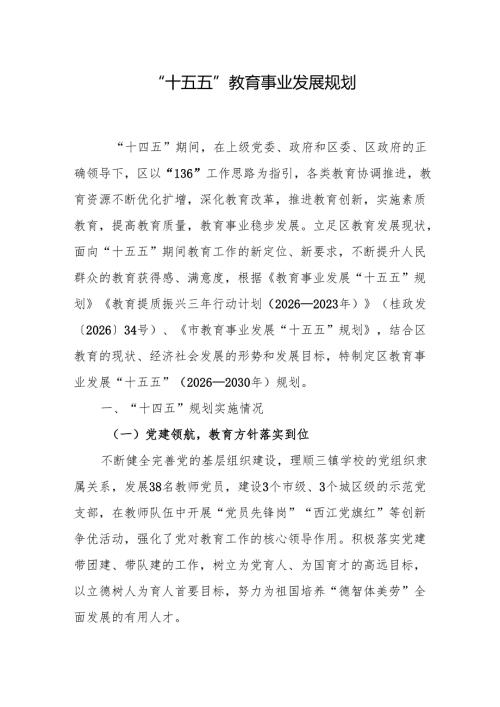 “十五五”教育事业发展规划

“十四五”期间，在上级党委、政府和区委、区政府的正确领导下，区以“136”工作思路为指引，各类教育协调推进，教育资源不断优化扩增，深化教育改革，推进教育创新，实施素质教育，提高教育质量，教育事业稳步发展。立足区教育发展现状，面向“十五五”期间教育工作的新定位、新要求，不断提升人民群众的教育获得感、满意度，根据《教育事业发展“十五五”规划》《教育提质振兴三年行动计划（2026—2023年）》（桂政发〔2026〕34号）、《市教育事业发展“十五五”规划》，结合区教育的现状、经济社会发展的形势和发展目标，特制定区教育事业发展“十五五”（2026—2030年）规划。

一、“十四五”规划实施情况

（一）党建领航，教育方针落实到位

不断健全完善党的基层组织建设，理顺三镇学校的党组织隶属关系，发展38名教师党员，建设3个市级、3个城区级的示范党支部，在教师队伍中开展“党员先锋岗”“西江党旗红”等创新争优活动，强化了党对教育工作的核心领导作用。积极落实党建带团建、带队建的工作，树立为党育人、为国育才的高远目标，以立德树人为育人首要目标，努力为祖国培养“德智体美劳”全面发展的有用人才。